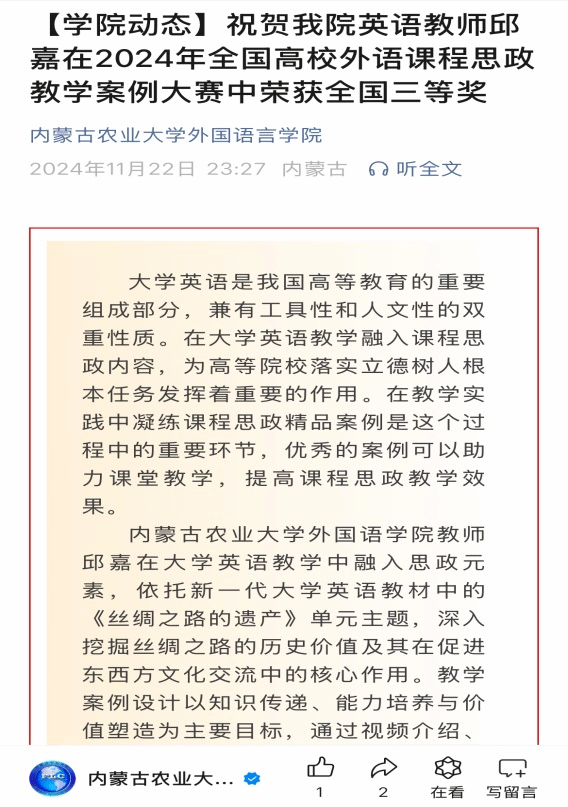 【学院动态】祝贺我院英语教师邱嘉在2024年全国高校外语课程思政教学案例大赛中荣获全国三等奖

内蒙古农业大学外国语言学院

2024年11月22日 23:27 内蒙古 听全文

大学英语是我国高等教育的重要组成部分，兼有工具性和人文性的双重性质。在大学英语教学融入课程思政内容，为高等院校落实立德树人根本任务发挥着重要的作用。在教学实践中凝练课程思政精品案例是这个过程中的重要环节，优秀的案例可以助力课堂教学，提高课程思政教学效果。

内蒙古农业大学外国语学院教师邱嘉在大学英语教学中融入思政元素，依托新一代大学英语教材中的《丝绸之路的遗产》单元主题，深入挖掘丝绸之路的历史价值及其在促进东西方文化交流中的核心作用。教学案例设计以知识传递、能力培养与价值塑造为主要目标，通过视频介绍、

内蒙古农业大...

1 2 在看 写留言